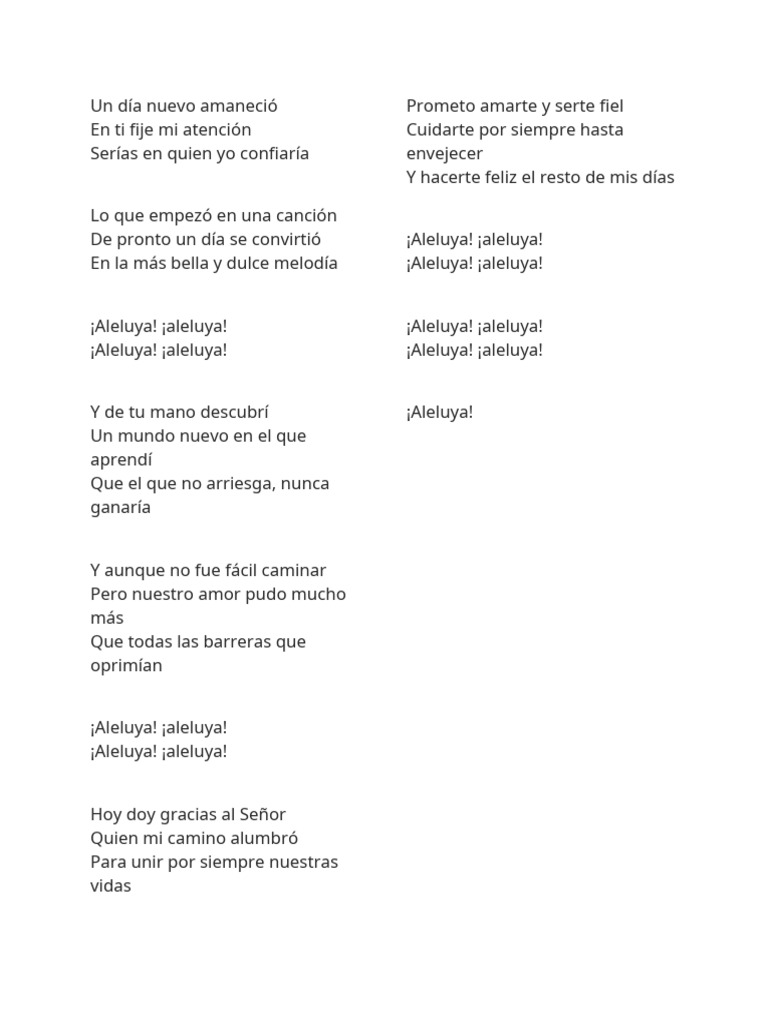 Un día nuevo amaneció
En ti fije mi atención
Serías en quien yo confiaría

Lo que empezó en una canción
De pronto un día se convirtió
En la más bella y dulce melodía

¡Aleluya! ¡aleluya!
¡Aleluya! ¡aleluya!

Y de tu mano descubrí
Un mundo nuevo en el que aprendí
Que el que no arriesga, nunca ganaría

Y aunque no fue fácil caminar
Pero nuestro amor pudo mucho más
Que todas las barreras que oprimían

¡Aleluya! ¡aleluya!
¡Aleluya! ¡aleluya!

Hoy doy gracias al Señor
Quien mi camino alumbró
Para unir por siempre nuestras vidas

Prometo amarte y serte fiel
Cuidarte por siempre hasta envejecer
Y hacerte feliz el resto de mis días

¡Aleluya! ¡aleluya!
¡Aleluya! ¡aleluya!

¡Aleluya! ¡aleluya!
¡Aleluya! ¡aleluya!

¡Aleluya!